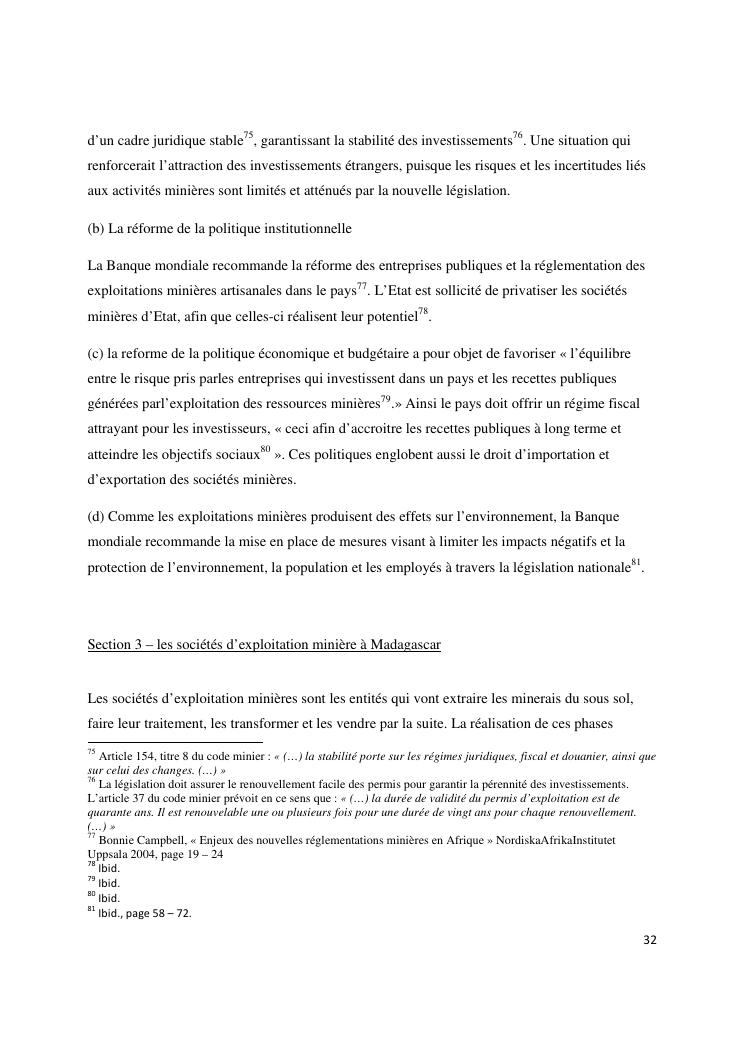 d'un cadre juridique stable$^{75}$, garantissant la stabilité des investissements$^{76}$. Une situation qui renforcerait l'attraction des investissements étrangers, puisque les risques et les incertitudes liés aux activités minières sont limités et atténués par la nouvelle législation.

(b) La réforme de la politique institutionnelle

La Banque mondiale recommande la réforme des entreprises publiques et la réglementation des exploitations minières artisanales dans le pays$^{77}$. L'Etat est sollicité de privatiser les sociétés minières d'Etat, afin que celles-ci réalisent leur potentiel$^{78}$.

(c) la reforme de la politique économique et budgétaire a pour objet de favoriser « l'équilibre entre le risque pris parles entreprises qui investissent dans un pays et les recettes publiques générées parl'exploitation des ressources minières$^{79}$.» Ainsi le pays doit offrir un régime fiscal attrayant pour les investisseurs, « ceci afin d'accroitre les recettes publiques à long terme et atteindre les objectifs sociaux$^{80}$ ». Ces politiques englobent aussi le droit d'importation et d'exportation des sociétés minières.

(d) Comme les exploitations minières produisent des effets sur l'environnement, la Banque mondiale recommande la mise en place de mesures visant à limiter les impacts négatifs et la protection de l'environnement, la population et les employés à travers la législation nationale$^{81}$.

Section 3 – les sociétés d'exploitation minière à Madagascar

Les sociétés d'exploitation minières sont les entités qui vont extraire les minerais du sous sol, faire leur traitement, les transformer et les vendre par la suite. La réalisation de ces phases

$^{75}$ Article 154, titre 8 du code minier : « (…) la stabilité porte sur les régimes juridiques, fiscal et douanier, ainsi que sur celui des changes. (…) »
$^{76}$ La législation doit assurer le renouvellement facile des permis pour garantir la pérennité des investissements. L'article 37 du code minier prévoit en ce sens que : « (…) la durée de validité du permis d'exploitation est de quarante ans. Il est renouvelable une ou plusieurs fois pour une durée de vingt ans pour chaque renouvellement. (…) »
$^{77}$ Bonnie Campbell, « Enjeux des nouvelles réglementations minières en Afrique » NordiskaAfrikaInstitutet Uppsala 2004, page 19 – 24
$^{78}$ Ibid.
$^{79}$ Ibid.
$^{80}$ Ibid.
$^{81}$ Ibid., page 58 – 72.

32